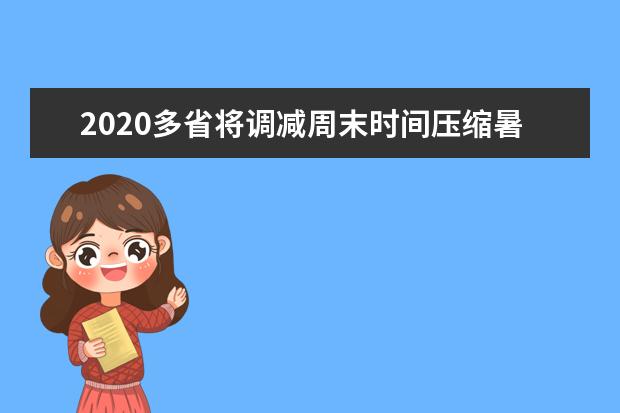 2020多省将调减周末时间压缩暑